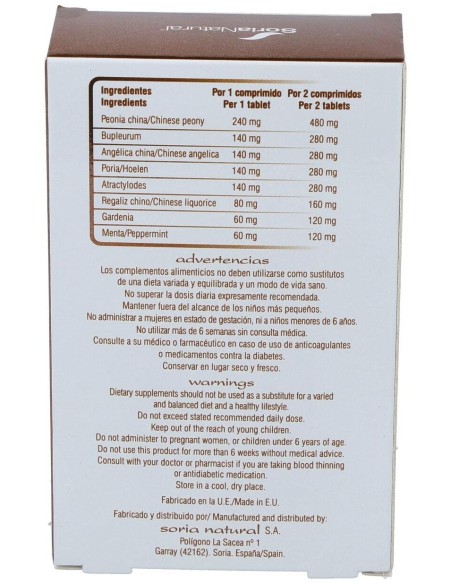 SoriaNatural

| Ingredientes Ingredients | Por 1 comprimido Per 1 tablet | Por 2 comprimidos Per 2 tablets |
|---|---|---|
| Peonia china/Chinese peony | 240 mg | 480 mg |
| Bupleurum | 140 mg | 280 mg |
| Angélica china/Chinese angelica | 140 mg | 280 mg |
| Poria/Hoelen | 140 mg | 280 mg |
| Atractylodes | 140 mg | 280 mg |
| Regaliz chino/Chinese liquorice | 80 mg | 160 mg |
| Gardenia | 60 mg | 120 mg |
| Menta/Peppermint | 60 mg | 120 mg |

advertencias

Los complementos alimenticios no deben utilizarse como sustitutos de una dieta variada y equilibrada y un modo de vida sano.
No superar la dosis diaria expresamente recomendada.
Mantener fuera del alcance de los niños más pequeños.
No administrar a mujeres en estado de gestación, ni a niños menores de 6 años.
No utilizar más de 6 semanas sin consulta médica.
Consulte a su médico o farmacéutico en caso de uso de anticoagulantes o medicamentos contra la diabetes.
Conservar en lugar seco y fresco.

warnings

Dietary supplements should not be used as a substitute for a varied and balanced diet and a healthy lifestyle.
Do not exceed stated recommended daily dose.
Keep out of the reach of young children.
Do not administer to pregnant women, or children under 6 years of age.
Do not use this product for more than 6 weeks without medical advice.
Consult with your doctor or pharmacist if you are taking blood thinning or antidiabetic medication.
Store in a cool, dry place.

Fabricado en la U.E./Made in E.U.

Fabricado y distribuido por/ Manufactured and distributed by:
soria natural S.A.
Polígono La Sacea nº 1
Garray (42162). Soria. España/Spain.